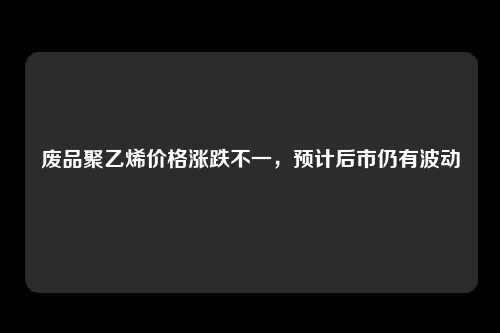 废品聚乙烯价格涨跌不一，预计后市仍有波动